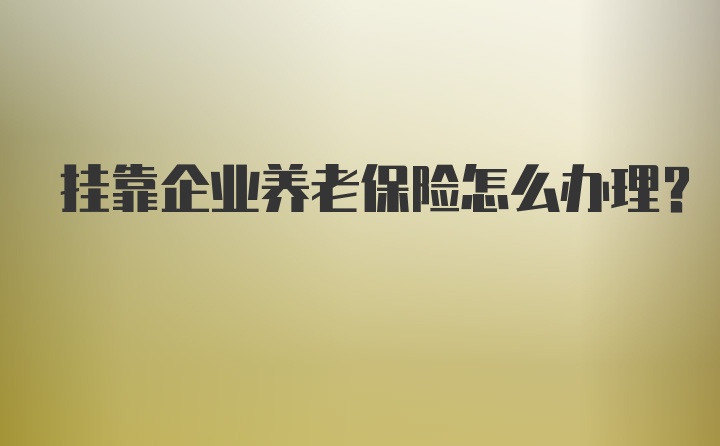 挂靠企业养老保险怎么办理?